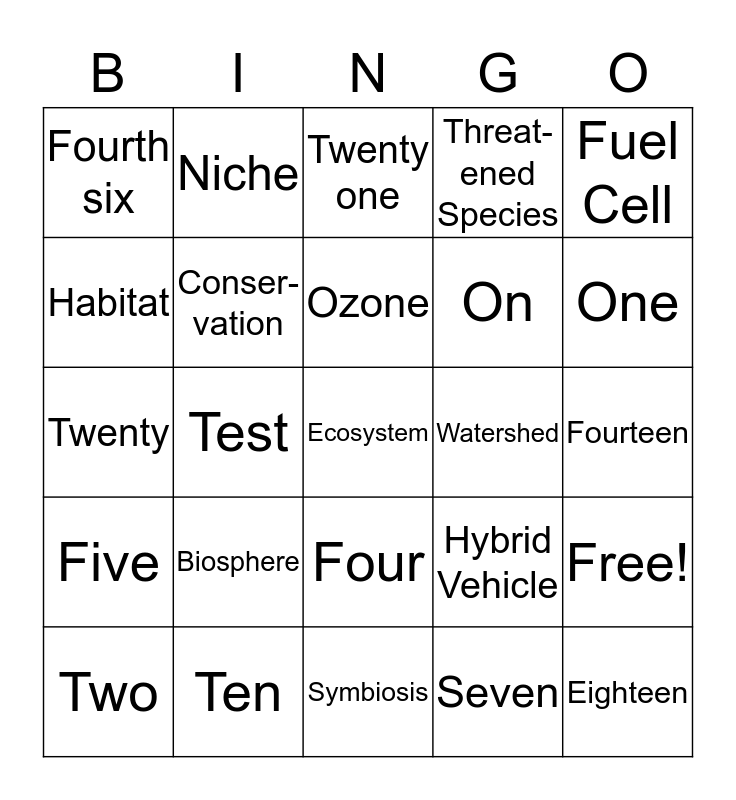 | B | I | N | G | O |
|---|---|---|---|---|
| Fourth six | Niche | Twenty one | Threatened Species | Fuel Cell |
| Habitat | Conservation | Ozone | On | One |
| Twenty | Test | Ecosystem | Watershed | Fourteen |
| Five | Biosphere | Four | Hybrid Vehicle | Free! |
| Two | Ten | Symbiosis | Seven | Eighteen |